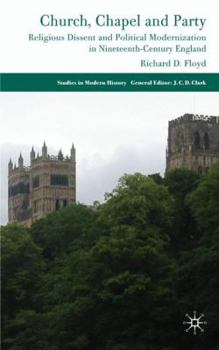 Church, Chapel and Party

Religious Dissent and Political Modernization in Nineteenth-Century England

Richard D. Floyd

Studies in Modern History General Editor: J. C. D. Clark